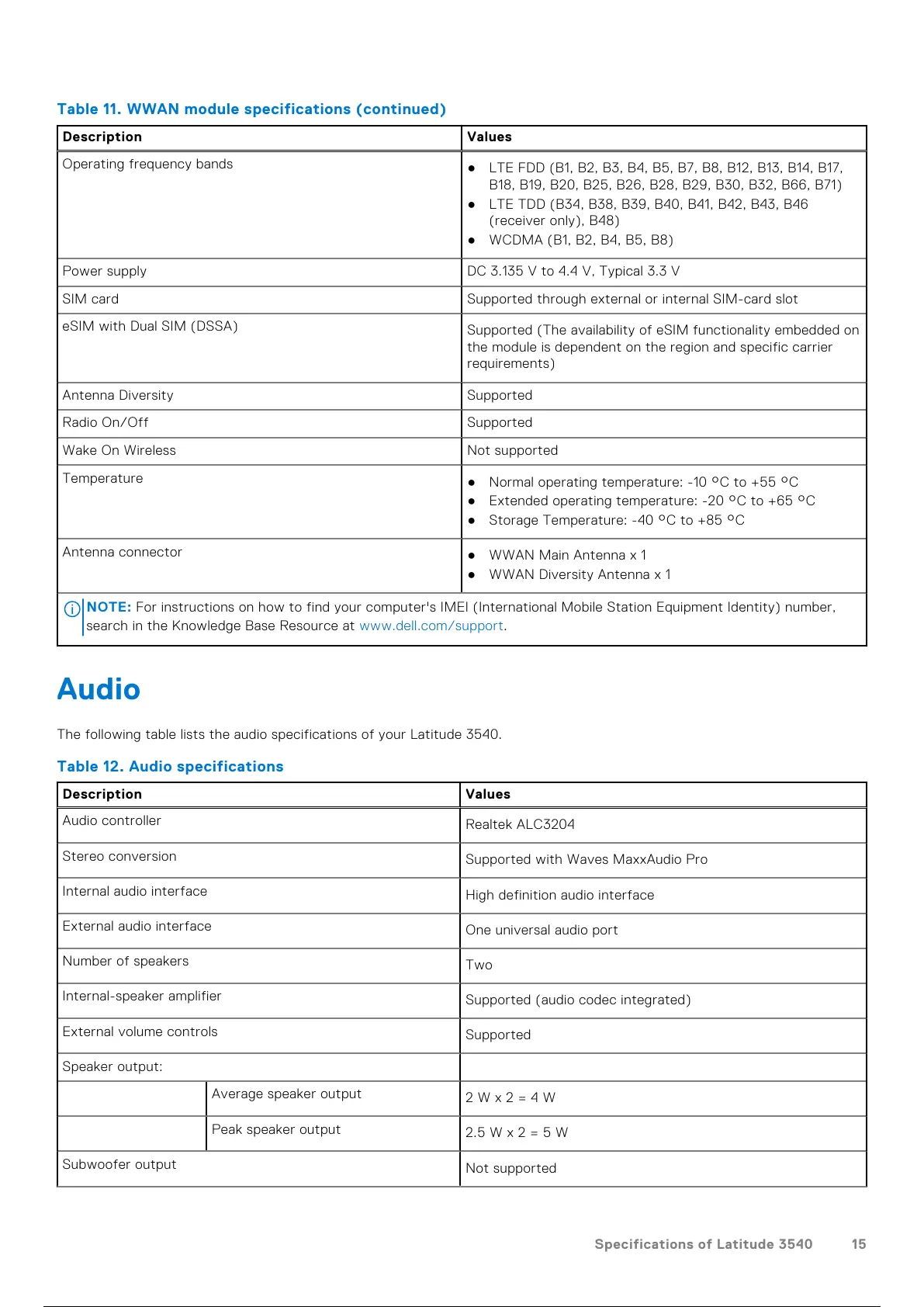 Table 11. WWAN module specifications (continued)

| Description | Values |
|---|---|
| Operating frequency bands | ● LTE FDD (B1, B2, B3, B4, B5, B7, B8, B12, B13, B14, B17, B18, B19, B20, B25, B26, B28, B29, B30, B32, B66, B71) ● LTE TDD (B34, B38, B39, B40, B41, B42, B43, B46 (receiver only), B48) ● WCDMA (B1, B2, B4, B5, B8) |
| Power supply | DC 3.135 V to 4.4 V, Typical 3.3 V |
| SIM card | Supported through external or internal SIM-card slot |
| eSIM with Dual SIM (DSSA) | Supported (The availability of eSIM functionality embedded on the module is dependent on the region and specific carrier requirements) |
| Antenna Diversity | Supported |
| Radio On/Off | Supported |
| Wake On Wireless | Not supported |
| Temperature | ● Normal operating temperature: -10 °C to +55 °C ● Extended operating temperature: -20 °C to +65 °C ● Storage Temperature: -40 °C to +85 °C |
| Antenna connector | ● WWAN Main Antenna x 1 ● WWAN Diversity Antenna x 1 |

NOTE: For instructions on how to find your computer's IMEI (International Mobile Station Equipment Identity) number, search in the Knowledge Base Resource at www.dell.com/support.

Audio

The following table lists the audio specifications of your Latitude 3540.

Table 12. Audio specifications

| Description | | Values |
|---|---|---|
| Audio controller | | Realtek ALC3204 |
| Stereo conversion | | Supported with Waves MaxxAudio Pro |
| Internal audio interface | | High definition audio interface |
| External audio interface | | One universal audio port |
| Number of speakers | | Two |
| Internal-speaker amplifier | | Supported (audio codec integrated) |
| External volume controls | | Supported |
| Speaker output: | | |
| | Average speaker output | 2 W x 2 = 4 W |
| | Peak speaker output | 2.5 W x 2 = 5 W |
| Subwoofer output | | Not supported |

Specifications of Latitude 3540 15